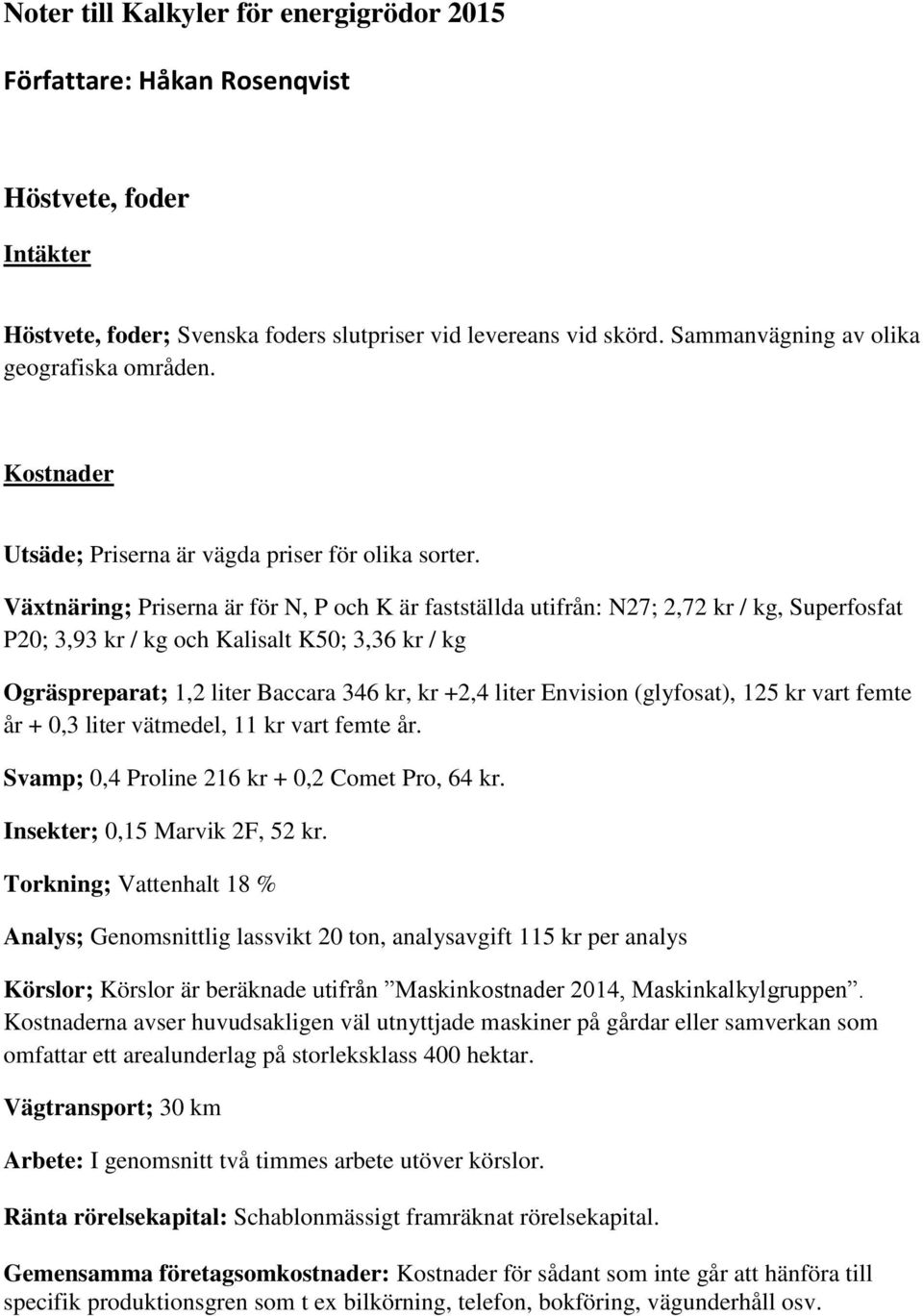 Noter till Kalkyler för energigrödor 2015

Författare: Håkan Rosenqvist

Höstvete, foder

Intäkter

Höstvete, foder; Svenska foders slutpriser vid levereans vid skörd. Sammanvägning av olika geografiska områden.

Kostnader

Utsäde; Priserna är vägda priser för olika sorter.

Växtnäring; Priserna är för N, P och K är fastställda utifrån: N27; 2,72 kr / kg, Superfosfat P20; 3,93 kr / kg och Kalisalt K50; 3,36 kr / kg

Ogräspreparat; 1,2 liter Baccara 346 kr, kr +2,4 liter Envision (glyfosat), 125 kr vart femte år + 0,3 liter vätmedel, 11 kr vart femte år.

Svamp; 0,4 Proline 216 kr + 0,2 Comet Pro, 64 kr.

Insekter; 0,15 Marvik 2F, 52 kr.

Torkning; Vattenhalt 18 %

Analys; Genomsnittlig lassvikt 20 ton, analysavgift 115 kr per analys

Körslor; Körslor är beräknade utifrån ”Maskinkostnader 2014, Maskinkalkylgruppen”. Kostnaderna avser huvudsakligen väl utnyttjade maskiner på gårdar eller samverkan som omfattar ett arealunderlag på storleksklass 400 hektar.

Vägtransport; 30 km

Arbete: I genomsnitt två timmes arbete utöver körslor.

Ränta rörelsekapital: Schablonmässigt framräknat rörelsekapital.

Gemensamma företagsomkostnader: Kostnader för sådant som inte går att hänföra till specifik produktionsgren som t ex bilkörning, telefon, bokföring, vägunderhåll osv.